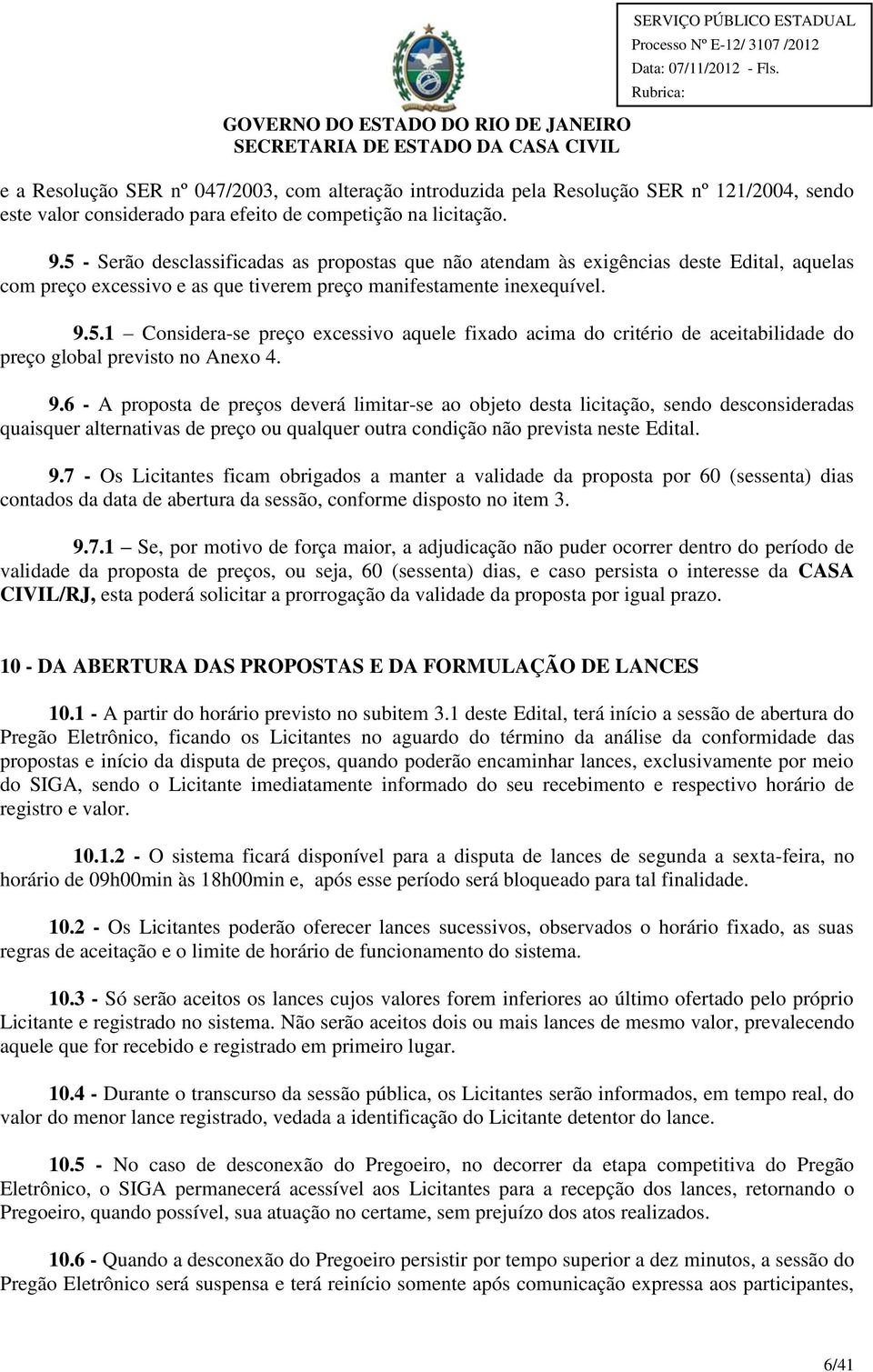 SERVIÇO PÚBLICO ESTADUAL
Processo Nº E-12/ 3107 /2012
Data: 07/11/2012 - Fls.
Rubrica:

GOVERNO DO ESTADO DO RIO DE JANEIRO
SECRETARIA DE ESTADO DA CASA CIVIL

e a Resolução SER nº 047/2003, com alteração introduzida pela Resolução SER nº 121/2004, sendo este valor considerado para efeito de competição na licitação.

9.5 - Serão desclassificadas as propostas que não atendam às exigências deste Edital, aquelas com preço excessivo e as que tiverem preço manifestamente inexequível.

9.5.1 – Considera-se preço excessivo aquele fixado acima do critério de aceitabilidade do preço global previsto no Anexo 4.

9.6 - A proposta de preços deverá limitar-se ao objeto desta licitação, sendo desconsideradas quaisquer alternativas de preço ou qualquer outra condição não prevista neste Edital.

9.7 - Os Licitantes ficam obrigados a manter a validade da proposta por 60 (sessenta) dias contados da data de abertura da sessão, conforme disposto no item 3.

9.7.1 – Se, por motivo de força maior, a adjudicação não puder ocorrer dentro do período de validade da proposta de preços, ou seja, 60 (sessenta) dias, e caso persista o interesse da CASA CIVIL/RJ, esta poderá solicitar a prorrogação da validade da proposta por igual prazo.

10 - DA ABERTURA DAS PROPOSTAS E DA FORMULAÇÃO DE LANCES

10.1 - A partir do horário previsto no subitem 3.1 deste Edital, terá início a sessão de abertura do Pregão Eletrônico, ficando os Licitantes no aguardo do término da análise da conformidade das propostas e início da disputa de preços, quando poderão encaminhar lances, exclusivamente por meio do SIGA, sendo o Licitante imediatamente informado do seu recebimento e respectivo horário de registro e valor.

10.1.2 - O sistema ficará disponível para a disputa de lances de segunda a sexta-feira, no horário de 09h00min às 18h00min e, após esse período será bloqueado para tal finalidade.

10.2 - Os Licitantes poderão oferecer lances sucessivos, observados o horário fixado, as suas regras de aceitação e o limite de horário de funcionamento do sistema.

10.3 - Só serão aceitos os lances cujos valores forem inferiores ao último ofertado pelo próprio Licitante e registrado no sistema. Não serão aceitos dois ou mais lances de mesmo valor, prevalecendo aquele que for recebido e registrado em primeiro lugar.

10.4 - Durante o transcurso da sessão pública, os Licitantes serão informados, em tempo real, do valor do menor lance registrado, vedada a identificação do Licitante detentor do lance.

10.5 - No caso de desconexão do Pregoeiro, no decorrer da etapa competitiva do Pregão Eletrônico, o SIGA permanecerá acessível aos Licitantes para a recepção dos lances, retornando o Pregoeiro, quando possível, sua atuação no certame, sem prejuízo dos atos realizados.

10.6 - Quando a desconexão do Pregoeiro persistir por tempo superior a dez minutos, a sessão do Pregão Eletrônico será suspensa e terá reinício somente após comunicação expressa aos participantes,

6/41